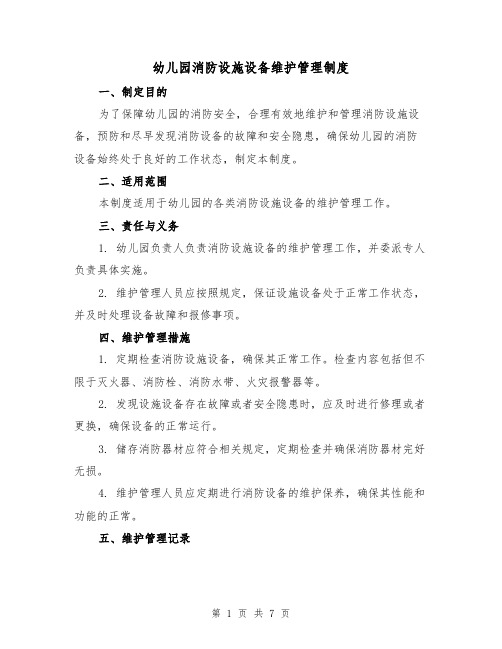 幼儿园消防设施设备维护管理制度

一、制定目的

为了保障幼儿园的消防安全，合理有效地维护和管理消防设施设备，预防和尽早发现消防设备的故障和安全隐患，确保幼儿园的消防设备始终处于良好的工作状态，制定本制度。

二、适用范围

本制度适用于幼儿园的各类消防设施设备的维护管理工作。

三、责任与义务

1. 幼儿园负责人负责消防设施设备的维护管理工作，并委派专人负责具体实施。

2. 维护管理人员应按照规定，保证设施设备处于正常工作状态，并及时处理设备故障和报修事项。

四、维护管理措施

1. 定期检查消防设施设备，确保其正常工作。检查内容包括但不限于灭火器、消防栓、消防水带、火灾报警器等。

2. 发现设施设备存在故障或者安全隐患时，应及时进行修理或者更换，确保设备的正常运行。

3. 储存消防器材应符合相关规定，定期检查并确保消防器材完好无损。

4. 维护管理人员应定期进行消防设备的维护保养，确保其性能和功能的正常。

五、维护管理记录

第 1 页 共 7 页